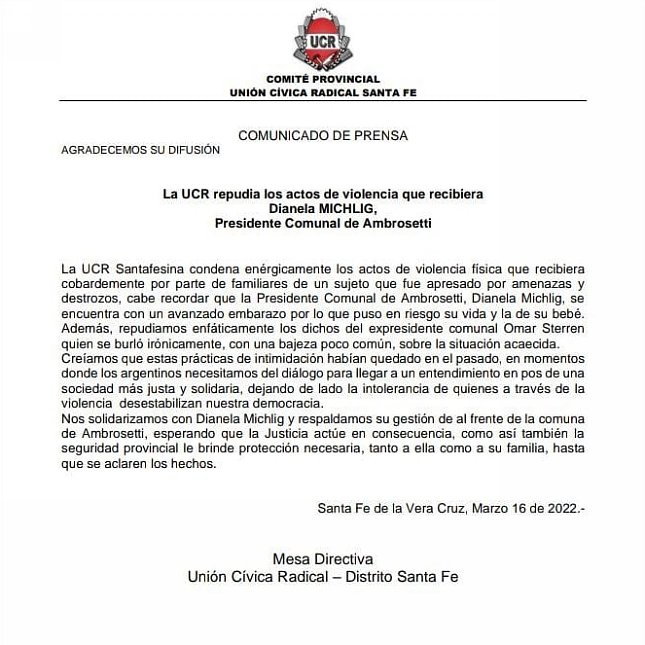 UCR

COMITÉ PROVINCIAL
UNIÓN CÍVICA RADICAL SANTA FE

COMUNICADO DE PRENSA
AGRADECEMOS SU DIFUSIÓN

La UCR repudia los actos de violencia que recibiera
Dianela MICHLIG,
Presidente Comunal de Ambrosetti

La UCR Santafesina condena enérgicamente los actos de violencia física que recibiera cobardemente por parte de familiares de un sujeto que fue apresado por amenazas y destrozos, cabe recordar que la Presidente Comunal de Ambrosetti, Dianela Michlig, se encuentra con un avanzado embarazo por lo que puso en riesgo su vida y la de su bebé.
Además, repudiamos enfáticamente los dichos del expresidente comunal Omar Sterren quien se burló irónicamente, con una bajeza poco común, sobre la situación acaecida.
Creíamos que estas prácticas de intimidación habían quedado en el pasado, en momentos donde los argentinos necesitamos del diálogo para llegar a un entendimiento en pos de una sociedad más justa y solidaria, dejando de lado la intolerancia de quienes a través de la violencia desestabilizan nuestra democracia.
Nos solidarizamos con Dianela Michlig y respaldamos su gestión de al frente de la comuna de Ambrosetti, esperando que la Justicia actúe en consecuencia, como así también la seguridad provincial le brinde protección necesaria, tanto a ella como a su familia, hasta que se aclaren los hechos.

Santa Fe de la Vera Cruz, Marzo 16 de 2022.-

Mesa Directiva
Unión Cívica Radical – Distrito Santa Fe